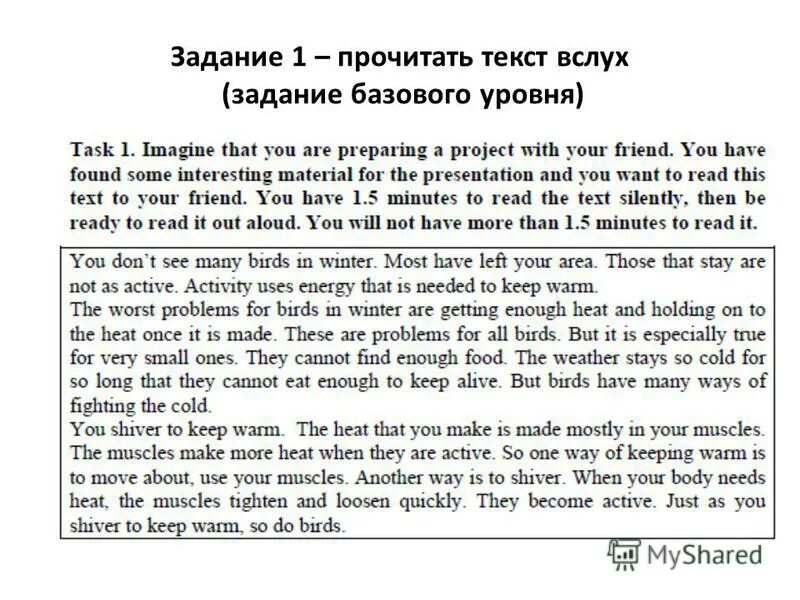 Задание 1 – прочитать текст вслух (задание базового уровня)

Task 1. Imagine that you are preparing a project with your friend. You have found some interesting material for the presentation and you want to read this text to your friend. You have 1.5 minutes to read the text silently, then be ready to read it out aloud. You will not have more than 1.5 minutes to read it.

You don't see many birds in winter. Most have left your area. Those that stay are not as active. Activity uses energy that is needed to keep warm.
The worst problems for birds in winter are getting enough heat and holding on to the heat once it is made. These are problems for all birds. But it is especially true for very small ones. They cannot find enough food. The weather stays so cold for so long that they cannot eat enough to keep alive. But birds have many ways of fighting the cold.
You shiver to keep warm. The heat that you make is made mostly in your muscles. The muscles make more heat when they are active. So one way of keeping warm is to move about, use your muscles. Another way is to shiver. When your body needs heat, the muscles tighten and loosen quickly. They become active. Just as you shiver to keep warm, so do birds.

MyShared